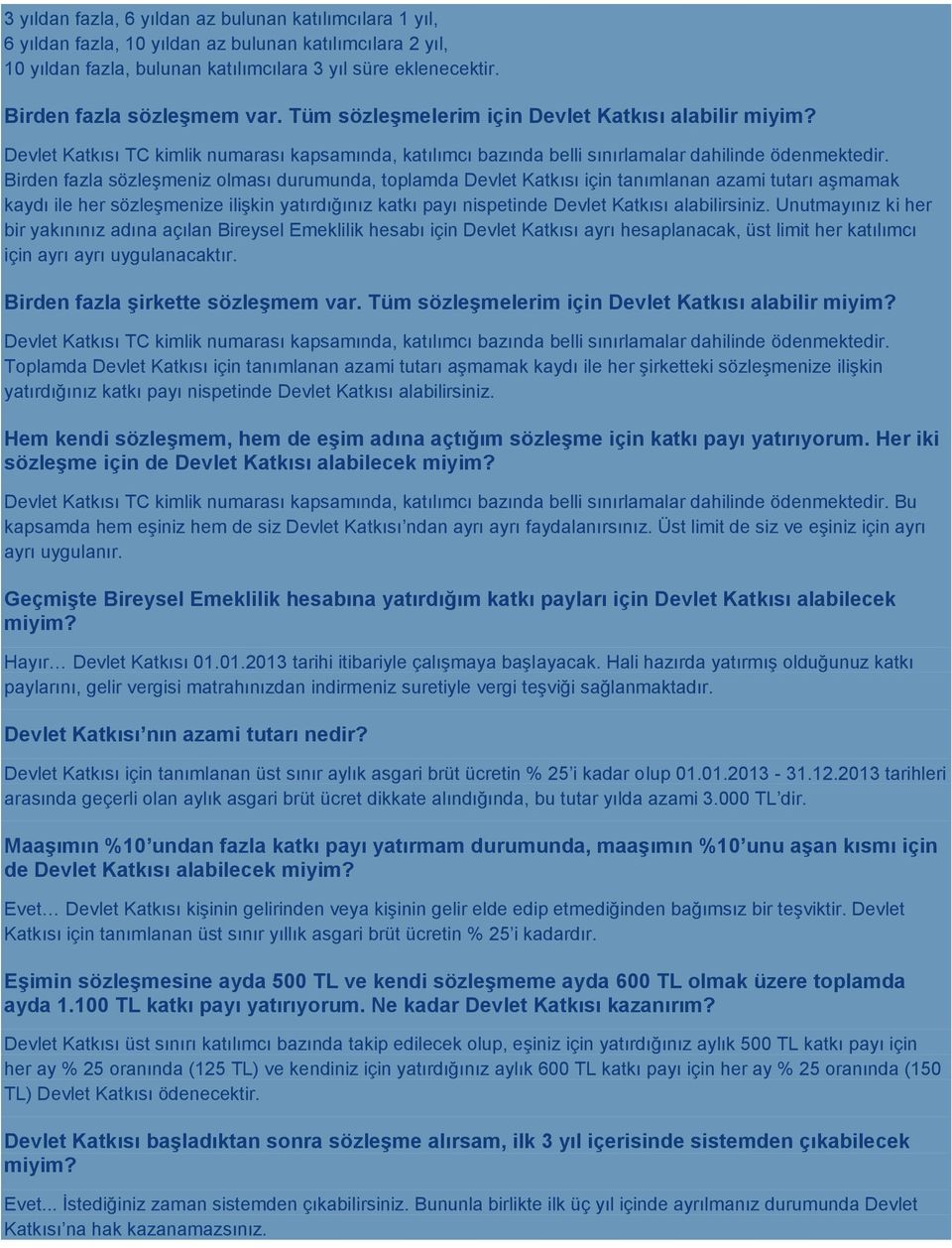 3 yıldan fazla, 6 yıldan az bulunan katılımcılara 1 yıl,
6 yıldan fazla, 10 yıldan az bulunan katılımcılara 2 yıl,
10 yıldan fazla, bulunan katılımcılara 3 yıl süre eklenecektir.

Birden fazla sözleşmem var. Tüm sözleşmelerim için Devlet Katkısı alabilir miyim?

Devlet Katkısı TC kimlik numarası kapsamında, katılımcı bazında belli sınırlamalar dahilinde ödenmektedir. Birden fazla sözleşmeniz olması durumunda, toplamda Devlet Katkısı için tanımlanan azami tutarı aşmamak kaydı ile her sözleşmenize ilişkin yatırdığınız katkı payı nispetinde Devlet Katkısı alabilirsiniz. Unutmayınız ki her bir yakınınız adına açılan Bireysel Emeklilik hesabı için Devlet Katkısı ayrı hesaplanacak, üst limit her katılımcı için ayrı ayrı uygulanacaktır.

Birden fazla şirkette sözleşmem var. Tüm sözleşmelerim için Devlet Katkısı alabilir miyim?

Devlet Katkısı TC kimlik numarası kapsamında, katılımcı bazında belli sınırlamalar dahilinde ödenmektedir. Toplamda Devlet Katkısı için tanımlanan azami tutarı aşmamak kaydı ile her şirketteki sözleşmenize ilişkin yatırdığınız katkı payı nispetinde Devlet Katkısı alabilirsiniz.

Hem kendi sözleşmem, hem de eşim adına açtığım sözleşme için katkı payı yatırıyorum. Her iki sözleşme için de Devlet Katkısı alabilecek miyim?

Devlet Katkısı TC kimlik numarası kapsamında, katılımcı bazında belli sınırlamalar dahilinde ödenmektedir. Bu kapsamda hem eşiniz hem de siz Devlet Katkısı'ndan ayrı ayrı faydalanırsınız. Üst limit de siz ve eşiniz için ayrı ayrı uygulanır.

Geçmişte Bireysel Emeklilik hesabına yatırdığım katkı payları için Devlet Katkısı alabilecek miyim?

Hayır… Devlet Katkısı 01.01.2013 tarihi itibariyle çalışmaya başlayacak. Hali hazırda yatırmış olduğunuz katkı paylarını, gelir vergisi matrahınızdan indirmeniz suretiyle vergi teşviği sağlanmaktadır.

Devlet Katkısı'nın azami tutarı nedir?

Devlet Katkısı için tanımlanan üst sınır aylık asgari brüt ücretin % 25'i kadar olup 01.01.2013 - 31.12.2013 tarihleri arasında geçerli olan aylık asgari brüt ücret dikkate alındığında, bu tutar yılda azami 3.000 TL'dir.

Maaşımın %10'undan fazla katkı payı yatırmam durumunda, maaşımın %10'unu aşan kısmı için de Devlet Katkısı alabilecek miyim?

Evet… Devlet Katkısı kişinin gelirinden veya kişinin gelir elde edip etmediğinden bağımsız bir teşviktir. Devlet Katkısı için tanımlanan üst sınır yıllık asgari brüt ücretin % 25'i kadardır.

Eşimin sözleşmesine ayda 500 TL ve kendi sözleşmeme ayda 600 TL olmak üzere toplamda ayda 1.100 TL katkı payı yatırıyorum. Ne kadar Devlet Katkısı kazanırım?

Devlet Katkısı üst sınırı katılımcı bazında takip edilecek olup, eşiniz için yatırdığınız aylık 500 TL katkı payı için her ay % 25 oranında (125 TL) ve kendiniz için yatırdığınız aylık 600 TL katkı payı için her ay % 25 oranında (150 TL) Devlet Katkısı ödenecektir.

Devlet Katkısı başladıktan sonra sözleşme alırsam, ilk 3 yıl içerisinde sistemden çıkabilecek miyim?

Evet... İstediğiniz zaman sistemden çıkabilirsiniz. Bununla birlikte ilk üç yıl içinde ayrılmanız durumunda Devlet Katkısı'na hak kazanamazsınız.